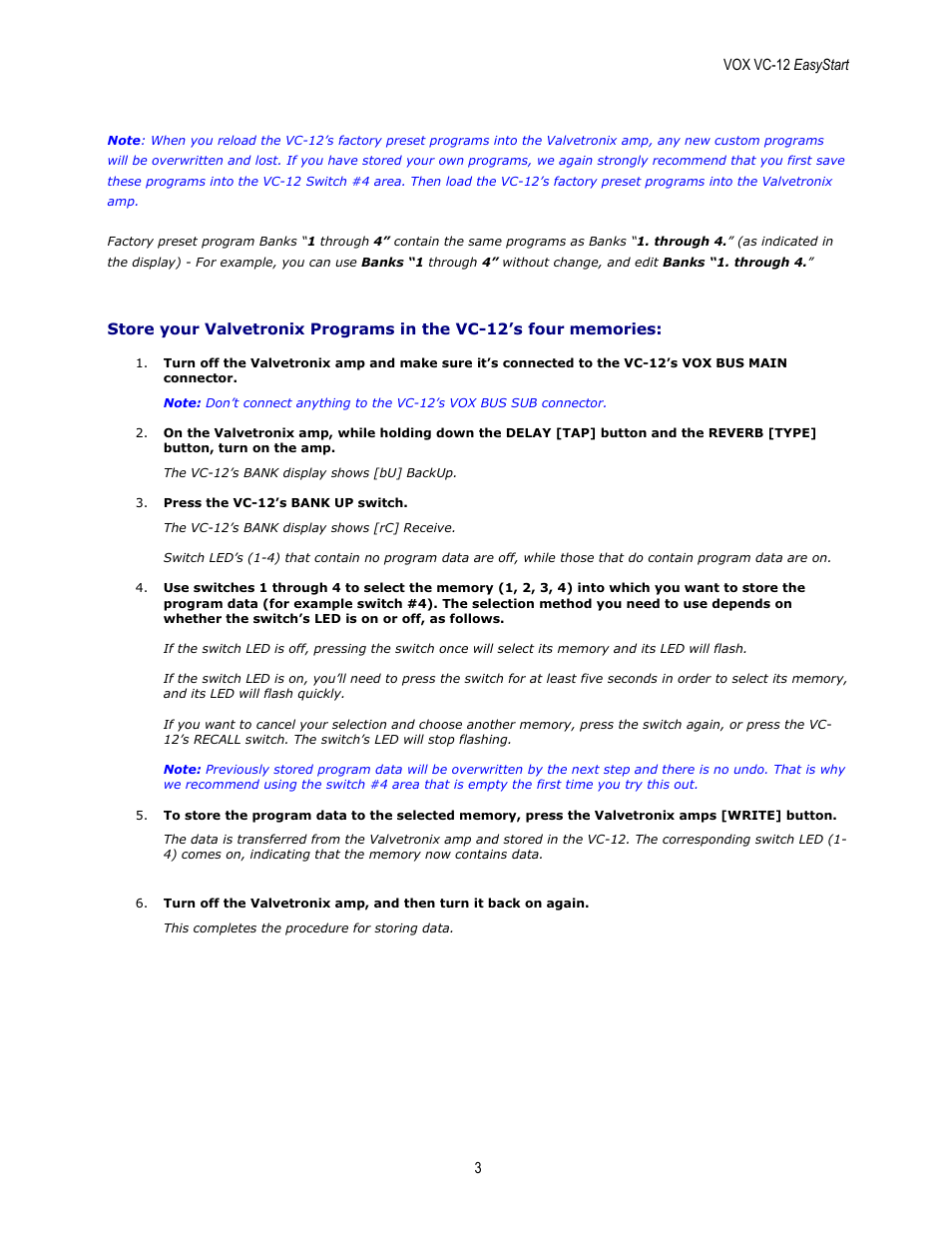 VOX VC-12 EasyStart

Note: When you reload the VC-12's factory preset programs into the Valvetronix amp, any new custom programs will be overwritten and lost. If you have stored your own programs, we again strongly recommend that you first save these programs into the VC-12 Switch #4 area. Then load the VC-12's factory preset programs into the Valvetronix amp.

Factory preset program Banks "1 through 4" contain the same programs as Banks "1. through 4." (as indicated in the display) - For example, you can use Banks "1 through 4" without change, and edit Banks "1. through 4."

Store your Valvetronix Programs in the VC-12's four memories:

1. Turn off the Valvetronix amp and make sure it's connected to the VC-12's VOX BUS MAIN connector.

Note: Don't connect anything to the VC-12's VOX BUS SUB connector.

2. On the Valvetronix amp, while holding down the DELAY [TAP] button and the REVERB [TYPE] button, turn on the amp.

The VC-12's BANK display shows [bU] BackUp.

3. Press the VC-12's BANK UP switch.

The VC-12's BANK display shows [rC] Receive.

Switch LED's (1-4) that contain no program data are off, while those that do contain program data are on.

4. Use switches 1 through 4 to select the memory (1, 2, 3, 4) into which you want to store the program data (for example switch #4). The selection method you need to use depends on whether the switch's LED is on or off, as follows.

If the switch LED is off, pressing the switch once will select its memory and its LED will flash.

If the switch LED is on, you'll need to press the switch for at least five seconds in order to select its memory, and its LED will flash quickly.

If you want to cancel your selection and choose another memory, press the switch again, or press the VC-12's RECALL switch. The switch's LED will stop flashing.

Note: Previously stored program data will be overwritten by the next step and there is no undo. That is why we recommend using the switch #4 area that is empty the first time you try this out.

5. To store the program data to the selected memory, press the Valvetronix amps [WRITE] button.

The data is transferred from the Valvetronix amp and stored in the VC-12. The corresponding switch LED (1-4) comes on, indicating that the memory now contains data.

6. Turn off the Valvetronix amp, and then turn it back on again.

This completes the procedure for storing data.

3